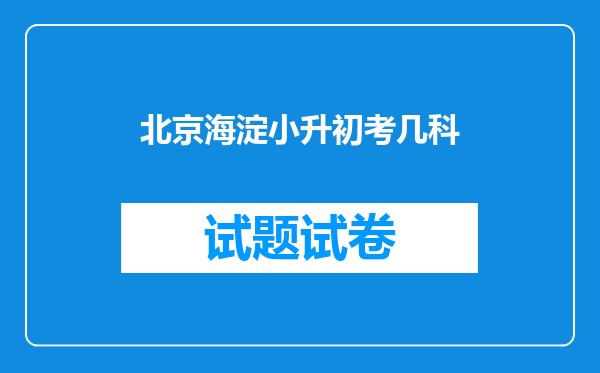 北京海淀小升初考几科

试题试卷